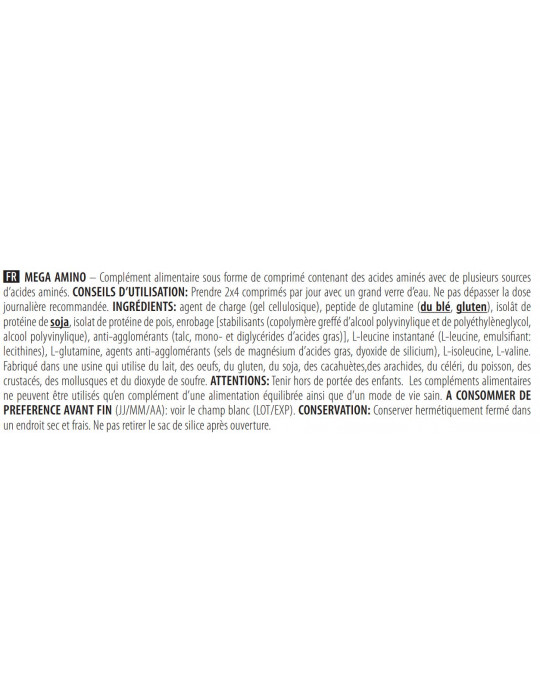 FR MEGA AMINO – Complément alimentaire sous forme de comprimé contenant des acides aminés avec de plusieurs sources d'acides aminés. CONSEILS D'UTILISATION: Prendre 2x4 comprimés par jour avec un grand verre d'eau. Ne pas dépasser la dose journalière recommandée. INGRÉDIENTS: agent de charge (gel cellulosique), peptide de glutamine (du blé, gluten), isolât de protéine de soja, isolat de protéine de pois, enrobage [stabilisants (copolymère greffé d'alcool polyvinylique et de polyéthylèneglycol, alcool polyvinylique), anti-agglomérants (talc, mono- et diglycérides d'acides gras)], L-leucine instantané (L-leucine, emulsifiant: lecithines), L-glutamine, agents anti-agglomérants (sels de magnésium d'acides gras, dyoxide de silicium), L-isoleucine, L-valine. Fabriqué dans une usine qui utilise du lait, des oeufs, du gluten, du soja, des cacahuètes,des arachides, du céléri, du poisson, des crustacés, des mollusques et du dioxyde de soufre. ATTENTIONS: Tenir hors de portée des enfants. Les compléments alimentaires ne peuvent être utilisés qu'en complément d'une alimentation équilibrée ainsi que d'un mode de vie sain. A CONSOMMER DE PREFERENCE AVANT FIN (JJ/MM/AA): voir le champ blanc (LOT/EXP). CONSERVATION: Conserver hermétiquement fermé dans un endroit sec et frais. Ne pas retirer le sac de silice après ouverture.